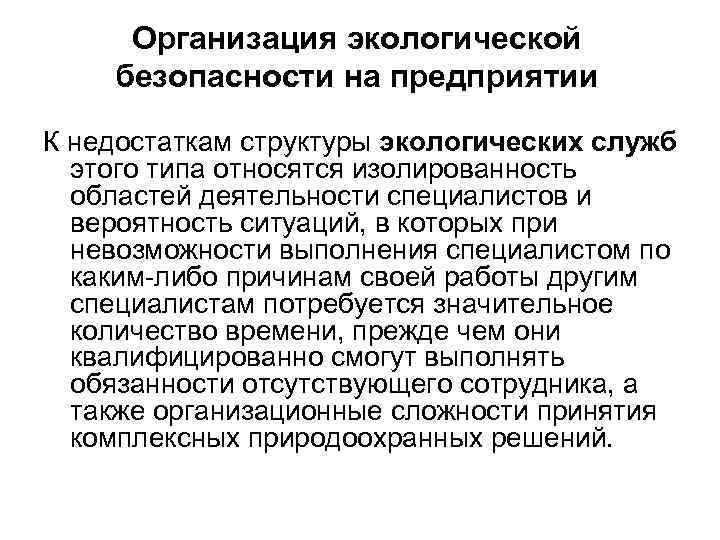 Организация экологической безопасности на предприятии

К недостаткам структуры экологических служб этого типа относятся изолированность областей деятельности специалистов и вероятность ситуаций, в которых при невозможности выполнения специалистом по каким-либо причинам своей работы другим специалистам потребуется значительное количество времени, прежде чем они квалифицированно смогут выполнять обязанности отсутствующего сотрудника, а также организационные сложности принятия комплексных природоохранных решений.